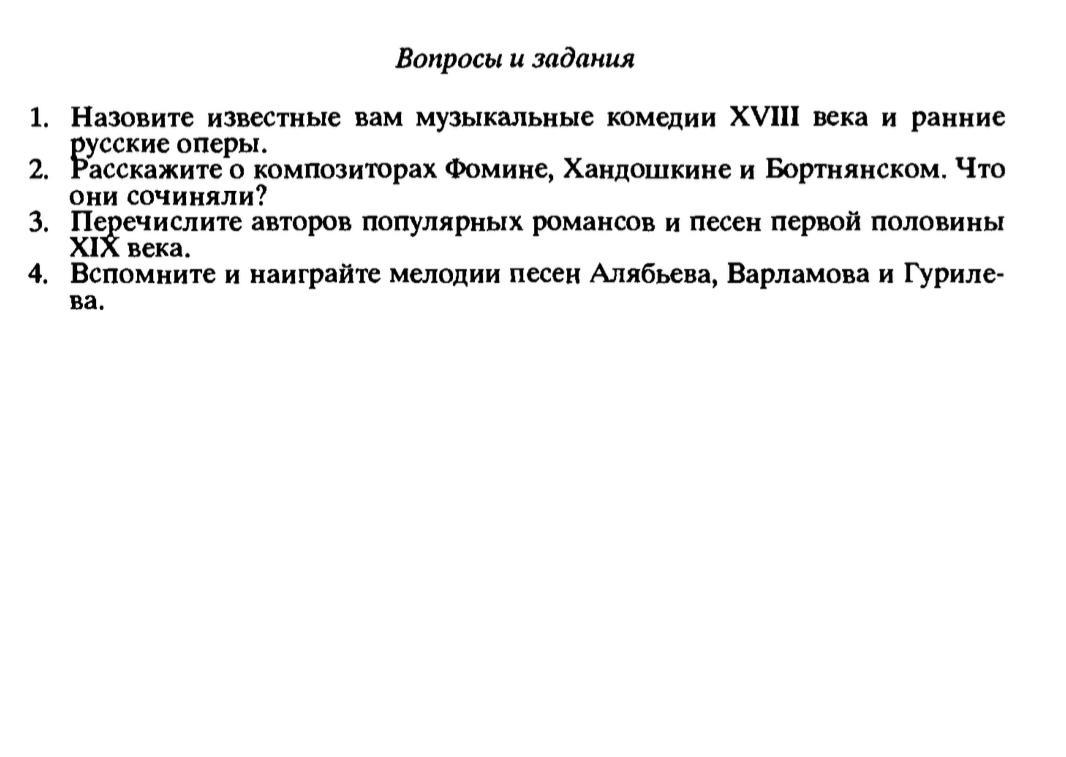 Вопросы и задания

1. Назовите известные вам музыкальные комедии XVIII века и ранние русские оперы.
2. Расскажите о композиторах Фомине, Хандошкине и Бортнянском. Что они сочиняли?
3. Перечислите авторов популярных романсов и песен первой половины XIX века.
4. Вспомните и наиграйте мелодии песен Алябьева, Варламова и Гурилева.